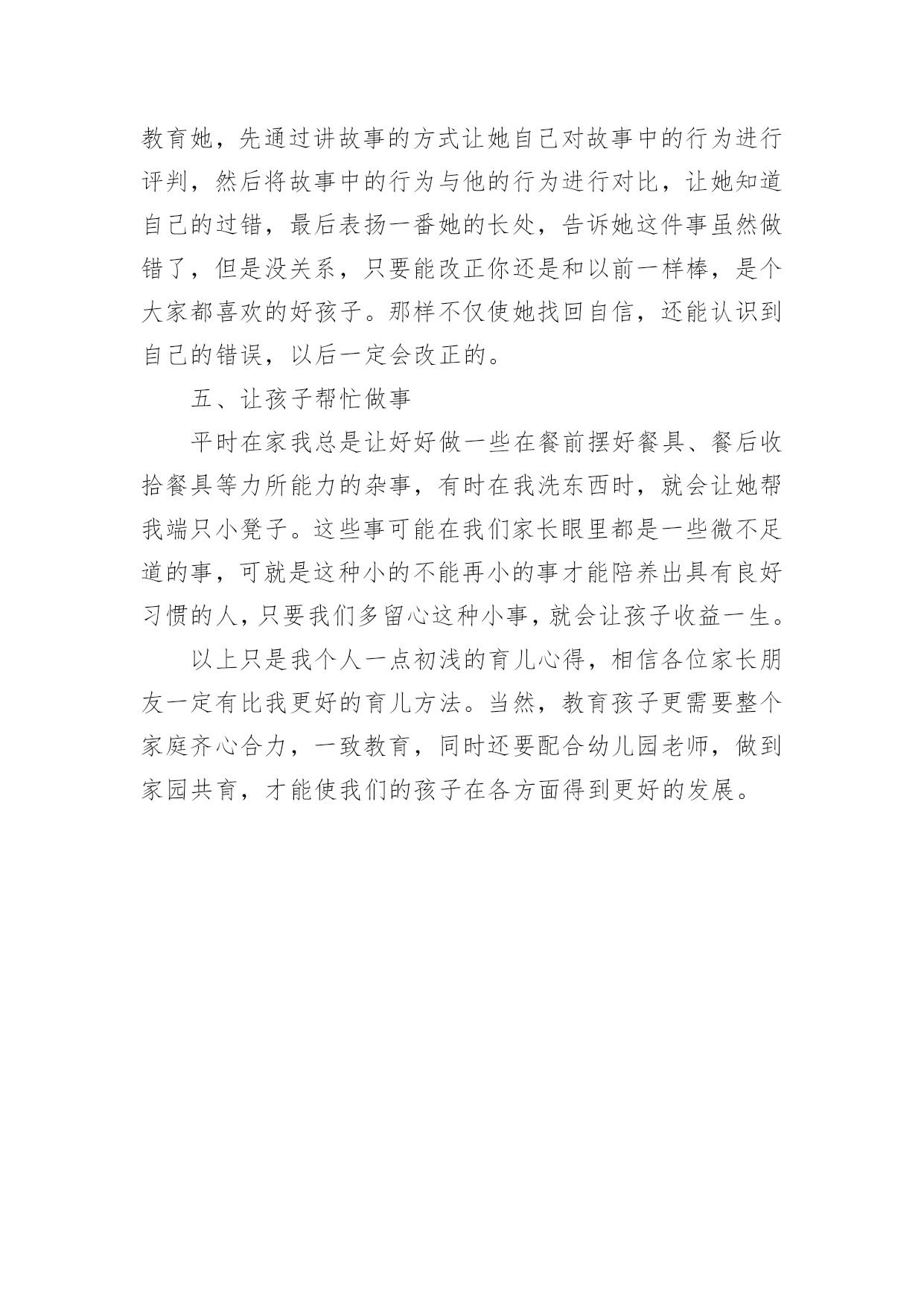 教育她，先通过讲故事的方式让她自己对故事中的行为进行评判，然后将故事中的行为与他的行为进行对比，让她知道自己的过错，最后表扬一番她的长处，告诉她这件事虽然做错了，但是没关系，只要能改正你还是和以前一样棒，是个大家都喜欢的好孩子。那样不仅使她找回自信，还能认识到自己的错误，以后一定会改正的。

五、让孩子帮忙做事

平时在家我总是让好好做一些在餐前摆好餐具、餐后收拾餐具等力所能力的杂事，有时在我洗东西时，就会让她帮我端只小凳子。这些事可能在我们家长眼里都是一些微不足道的事，可就是这种小的不能再小的事才能陪养出具有良好习惯的人，只要我们多留心这种小事，就会让孩子收益一生。

以上只是我个人一点初浅的育儿心得，相信各位家长朋友一定有比我更好的育儿方法。当然，教育孩子更需要整个家庭齐心合力，一致教育，同时还要配合幼儿园老师，做到家园共育，才能使我们的孩子在各方面得到更好的发展。